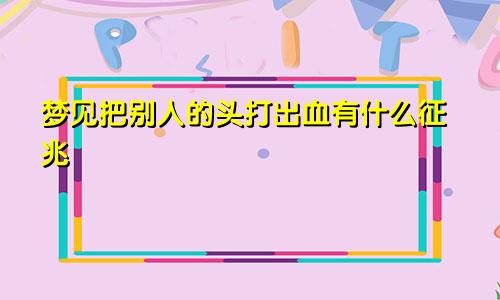 梦见把别人的头打出血有什么征兆